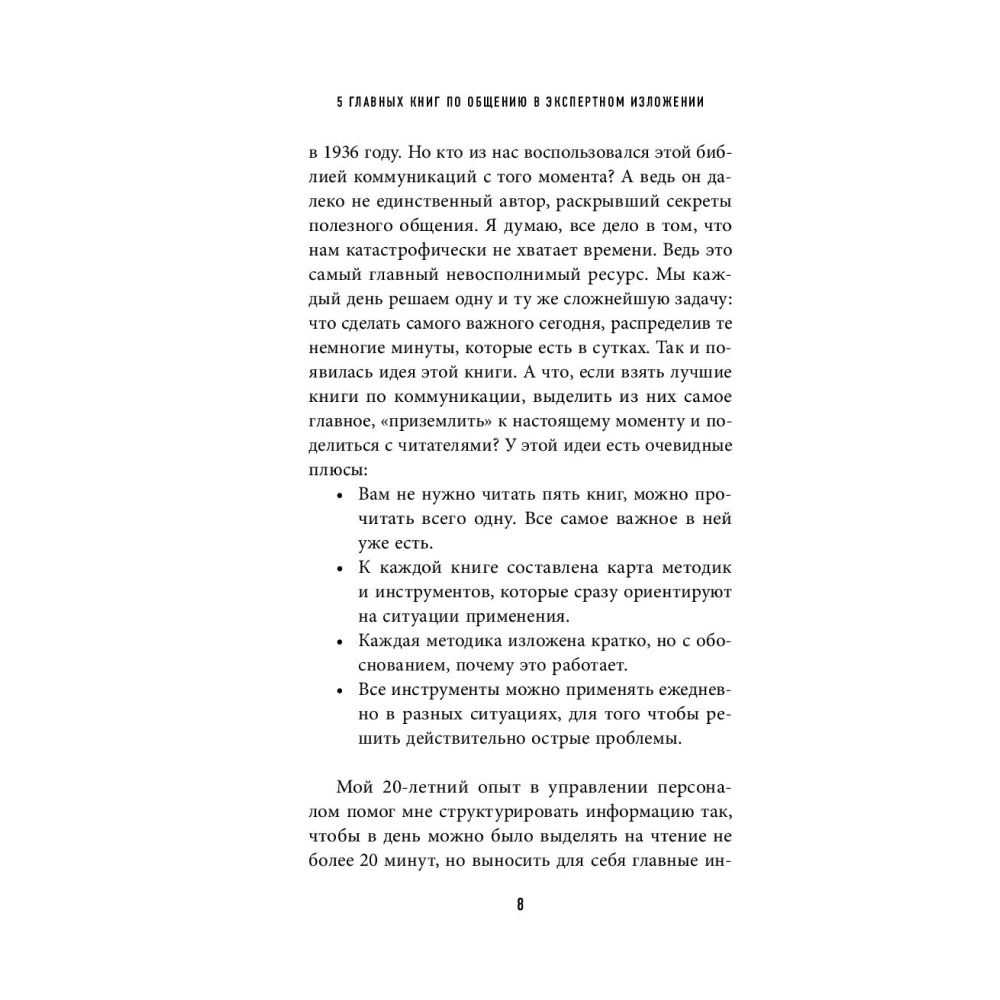 5 ГЛАВНЫХ КНИГ ПО ОБЩЕНИЮ В ЭКСПЕРТНОМ ИЗЛОЖЕНИИ

в 1936 году. Но кто из нас воспользовался этой библией коммуникаций с того момента? А ведь он далеко не единственный автор, раскрывший секреты полезного общения. Я думаю, все дело в том, что нам катастрофически не хватает времени. Ведь это самый главный невосполнимый ресурс. Мы каждый день решаем одну и ту же сложнейшую задачу: что сделать самого важного сегодня, распределив те немногие минуты, которые есть в сутках. Так и появилась идея этой книги. А что, если взять лучшие книги по коммуникации, выделить из них самое главное, «приземлить» к настоящему моменту и поделиться с читателями? У этой идеи есть очевидные плюсы:

• Вам не нужно читать пять книг, можно прочитать всего одну. Все самое важное в ней уже есть.
• К каждой книге составлена карта методик и инструментов, которые сразу ориентируют на ситуации применения.
• Каждая методика изложена кратко, но с обоснованием, почему это работает.
• Все инструменты можно применять ежедневно в разных ситуациях, для того чтобы решить действительно острые проблемы.

Мой 20-летний опыт в управлении персоналом помог мне структурировать информацию так, чтобы в день можно было выделять на чтение не более 20 минут, но выносить для себя главные ин-

8